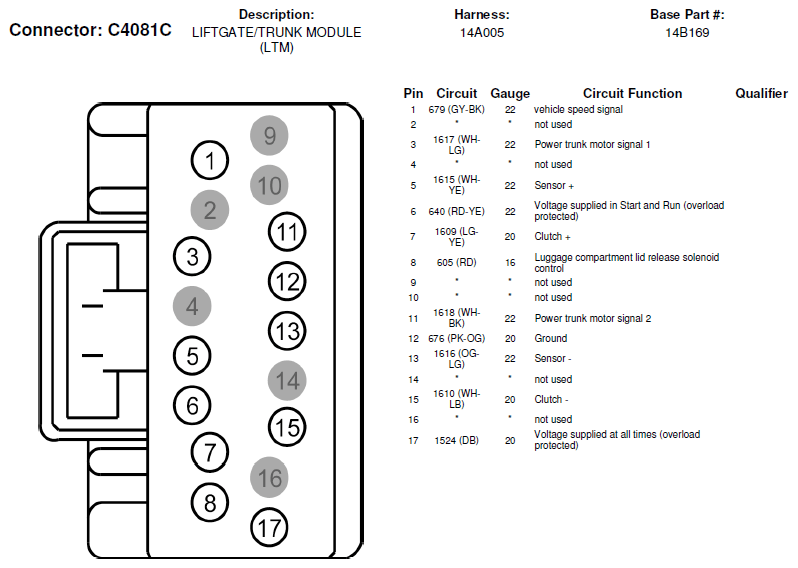 Connector: C4081C

Description:
LIFTGATE/TRUNK MODULE (LTM)

Harness:
14A005

Base Part #:
14B169

9
1
10
2
11
3
12
4
13
5
14
6
15
7
16
8
17

| Pin | Circuit | Gauge | Circuit Function | Qualifier |
|---|---|---|---|---|
| 1 | 679 (GY-BK) | 22 | vehicle speed signal | |
| 2 | * | * | not used | |
| 3 | 1617 (WH-LG) | 22 | Power trunk motor signal 1 | |
| 4 | * | * | not used | |
| 5 | 1615 (WH-YE) | 22 | Sensor + | |
| 6 | 640 (RD-YE) | 22 | Voltage supplied in Start and Run (overload protected) | |
| 7 | 1609 (LG-YE) | 20 | Clutch + | |
| 8 | 605 (RD) | 16 | Luggage compartment lid release solenoid control | |
| 9 | * | * | not used | |
| 10 | * | * | not used | |
| 11 | 1618 (WH-BK) | 22 | Power trunk motor signal 2 | |
| 12 | 676 (PK-OG) | 20 | Ground | |
| 13 | 1616 (OG-LG) | 22 | Sensor - | |
| 14 | * | * | not used | |
| 15 | 1610 (WH-LB) | 20 | Clutch - | |
| 16 | * | * | not used | |
| 17 | 1524 (DB) | 20 | Voltage supplied at all times (overload protected) | |